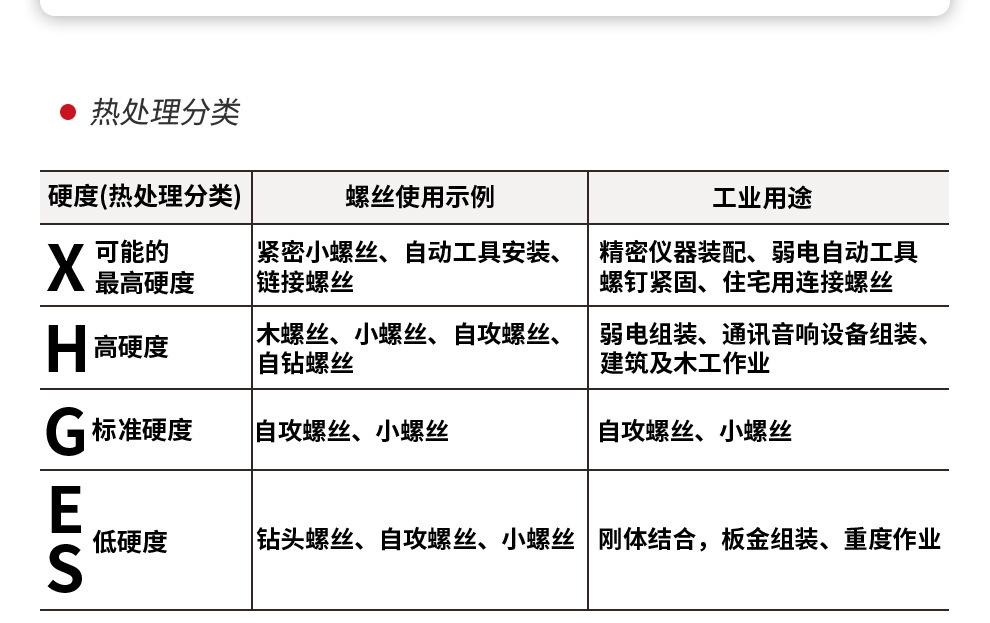 • 热处理分类

| 硬度(热处理分类) | 螺丝使用示例 | 工业用途 |
|---|---|---|
| X 可能的最高硬度 | 紧密小螺丝、自动工具安装、链接螺丝 | 精密仪器装配、弱电自动工具螺钉紧固、住宅用连接螺丝 |
| H 高硬度 | 木螺丝、小螺丝、自攻螺丝、自钻螺丝 | 弱电组装、通讯音响设备组装、建筑及木工作业 |
| G 标准硬度 | 自攻螺丝、小螺丝 | 自攻螺丝、小螺丝 |
| E S 低硬度 | 钻头螺丝、自攻螺丝、小螺丝 | 刚体结合，板金组装、重度作业 |